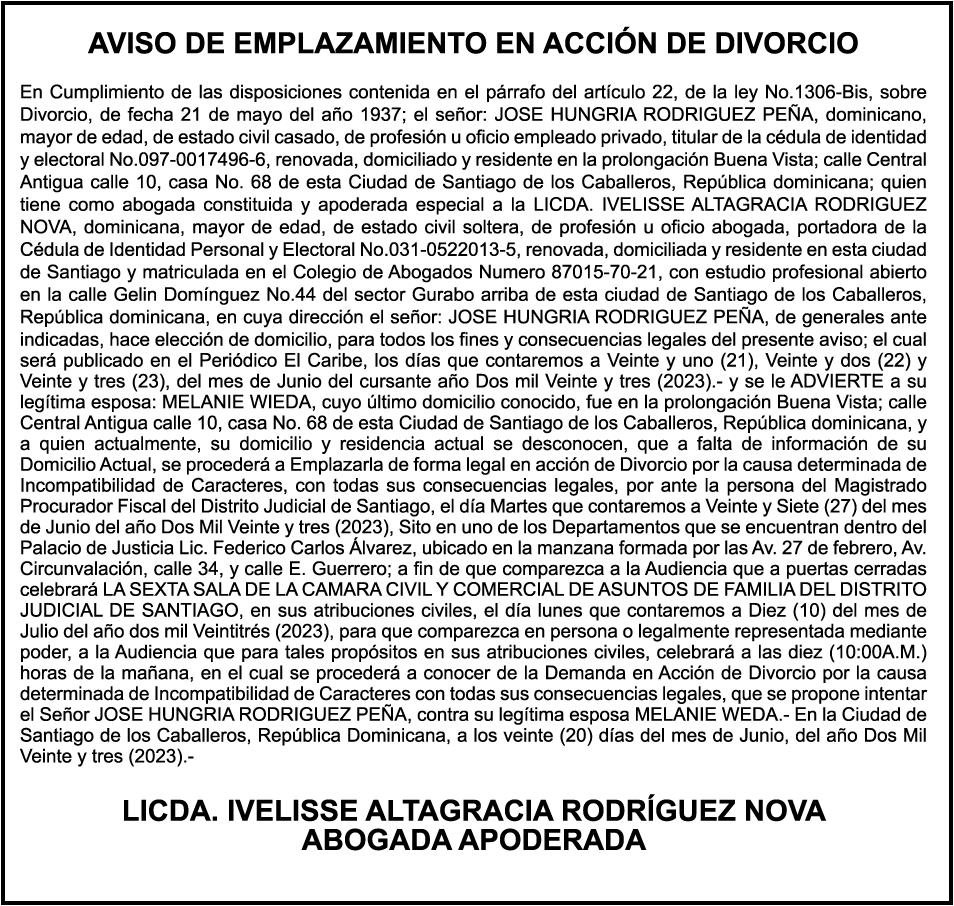 AVISO DE EMPLAZAMIENTO EN ACCIÓN DE DIVORCIO

En Cumplimiento de las disposiciones contenida en el párrafo del artículo 22, de la ley No.1306-Bis, sobre Divorcio, de fecha 21 de mayo del año 1937; el señor: JOSE HUNGRIA RODRIGUEZ PEÑA, dominicano, mayor de edad, de estado civil casado, de profesión u oficio empleado privado, titular de la cédula de identidad y electoral No.097-0017496-6, renovada, domiciliado y residente en la prolongación Buena Vista; calle Central Antigua calle 10, casa No. 68 de esta Ciudad de Santiago de los Caballeros, República dominicana; quien tiene como abogada constituida y apoderada especial a la LICDA. IVELISSE ALTAGRACIA RODRIGUEZ NOVA, dominicana, mayor de edad, de estado civil soltera, de profesión u oficio abogada, portadora de la Cédula de Identidad Personal y Electoral No.031-0522013-5, renovada, domiciliada y residente en esta ciudad de Santiago y matriculada en el Colegio de Abogados Numero 87015-70-21, con estudio profesional abierto en la calle Gelin Domínguez No.44 del sector Gurabo arriba de esta ciudad de Santiago de los Caballeros, República dominicana, en cuya dirección el señor: JOSE HUNGRIA RODRIGUEZ PEÑA, de generales ante indicadas, hace elección de domicilio, para todos los fines y consecuencias legales del presente aviso; el cual será publicado en el Periódico El Caribe, los días que contaremos a Veinte y uno (21), Veinte y dos (22) y Veinte y tres (23), del mes de Junio del cursante año Dos mil Veinte y tres (2023).- y se le ADVIERTE a su legítima esposa: MELANIE WIEDA, cuyo último domicilio conocido, fue en la prolongación Buena Vista; calle Central Antigua calle 10, casa No. 68 de esta Ciudad de Santiago de los Caballeros, República dominicana, y a quien actualmente, su domicilio y residencia actual se desconocen, que a falta de información de su Domicilio Actual, se procederá a Emplazarla de forma legal en acción de Divorcio por la causa determinada de Incompatibilidad de Caracteres, con todas sus consecuencias legales, por ante la persona del Magistrado Procurador Fiscal del Distrito Judicial de Santiago, el día Martes que contaremos a Veinte y Siete (27) del mes de Junio del año Dos Mil Veinte y tres (2023), Sito en uno de los Departamentos que se encuentran dentro del Palacio de Justicia Lic. Federico Carlos Álvarez, ubicado en la manzana formada por las Av. 27 de febrero, Av. Circunvalación, calle 34, y calle E. Guerrero; a fin de que comparezca a la Audiencia que a puertas cerradas celebrará LA SEXTA SALA DE LA CAMARA CIVIL Y COMERCIAL DE ASUNTOS DE FAMILIA DEL DISTRITO JUDICIAL DE SANTIAGO, en sus atribuciones civiles, el día lunes que contaremos a Diez (10) del mes de Julio del año dos mil Veintitrés (2023), para que comparezca en persona o legalmente representada mediante poder, a la Audiencia que para tales propósitos en sus atribuciones civiles, celebrará a las diez (10:00A.M.) horas de la mañana, en el cual se procederá a conocer de la Demanda en Acción de Divorcio por la causa determinada de Incompatibilidad de Caracteres con todas sus consecuencias legales, que se propone intentar el Señor JOSE HUNGRIA RODRIGUEZ PEÑA, contra su legítima esposa MELANIE WEDA.- En la Ciudad de Santiago de los Caballeros, República Dominicana, a los veinte (20) días del mes de Junio, del año Dos Mil Veinte y tres (2023).-

LICDA. IVELISSE ALTAGRACIA RODRÍGUEZ NOVA
ABOGADA APODERADA